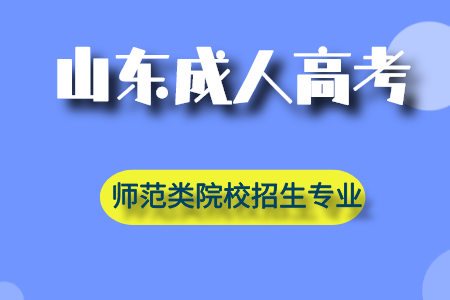 山东成人高考

师范类院校招生专业